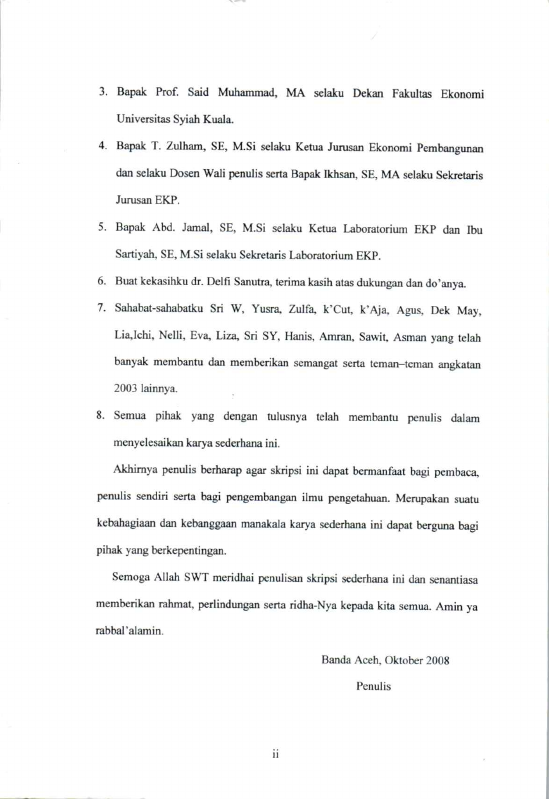 3. Bapak Prof. Said Muhammad, MA selaku Dekan Fakultas Ekonomi Universitas Syiah Kuala.

4. Bapak T. Zulham, SE, M.Si selaku Ketua Jurusan Ekonomi Pembangunan dan selaku Dosen Wali penulis serta Bapak Ikhsan, SE, MA selaku Sekretaris Jurusan EKP.

5. Bapak Abd. Jamal, SE, M.Si selaku Ketua Laboratorium EKP dan Ibu Sartiyah, SE, M.Si selaku Sekretaris Laboratorium EKP.

6. Buat kekasihku dr. Delfi Sanutra, terima kasih atas dukungan dan do'anya.

7. Sahabat-sahabatku Sri W, Yusra, Zulfa, k'Cut, k'Aja, Agus, Dek May, Lia,Ichi, Nelli, Eva, Liza, Sri SY, Hanis, Amran, Sawit, Asman yang telah banyak membantu dan memberikan semangat serta teman–teman angkatan 2003 lainnya.

8. Semua pihak yang dengan tulusnya telah membantu penulis dalam menyelesaikan karya sederhana ini.

Akhirnya penulis berharap agar skripsi ini dapat bermanfaat bagi pembaca, penulis sendiri serta bagi pengembangan ilmu pengetahuan. Merupakan suatu kebahagiaan dan kebanggaan manakala karya sederhana ini dapat berguna bagi pihak yang berkepentingan.

Semoga Allah SWT meridhai penulisan skripsi sederhana ini dan senantiasa memberikan rahmat, perlindungan serta ridha-Nya kepada kita semua. Amin ya rabbal'alamin.

Banda Aceh, Oktober 2008

Penulis

ii